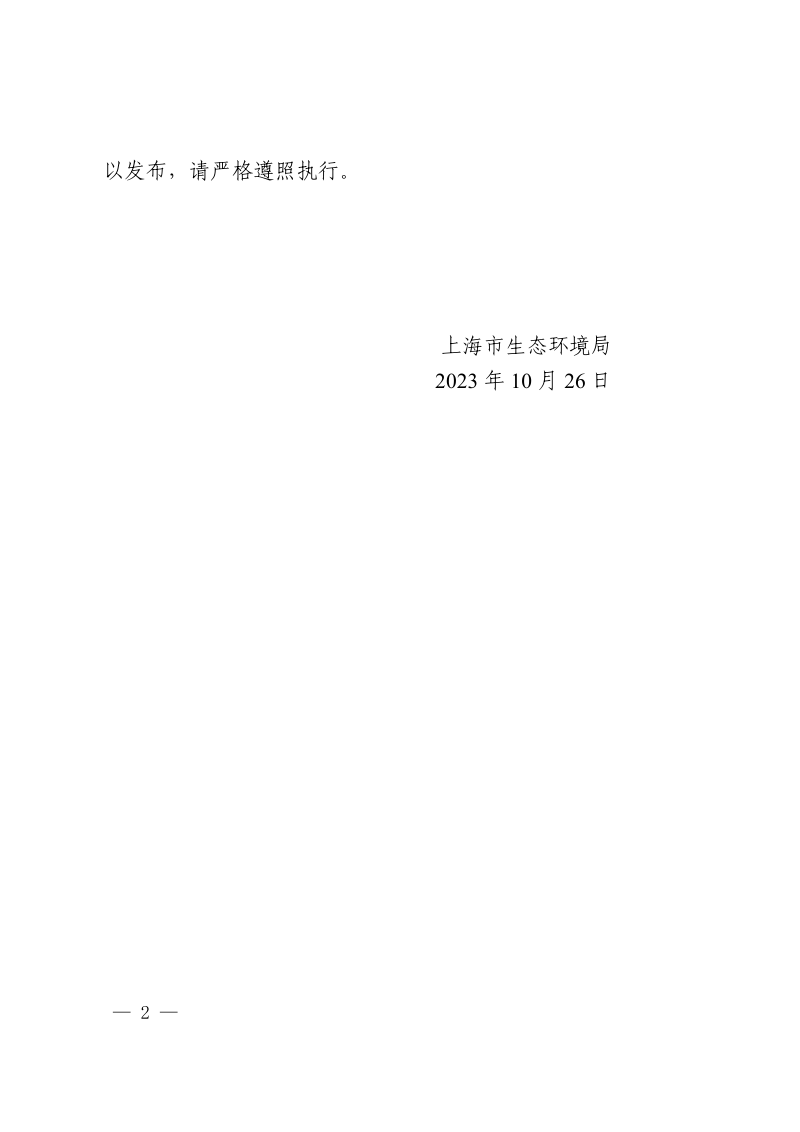 以发布，请严格遵照执行。

上海市生态环境局
2023 年 10 月 26 日

— 2 —